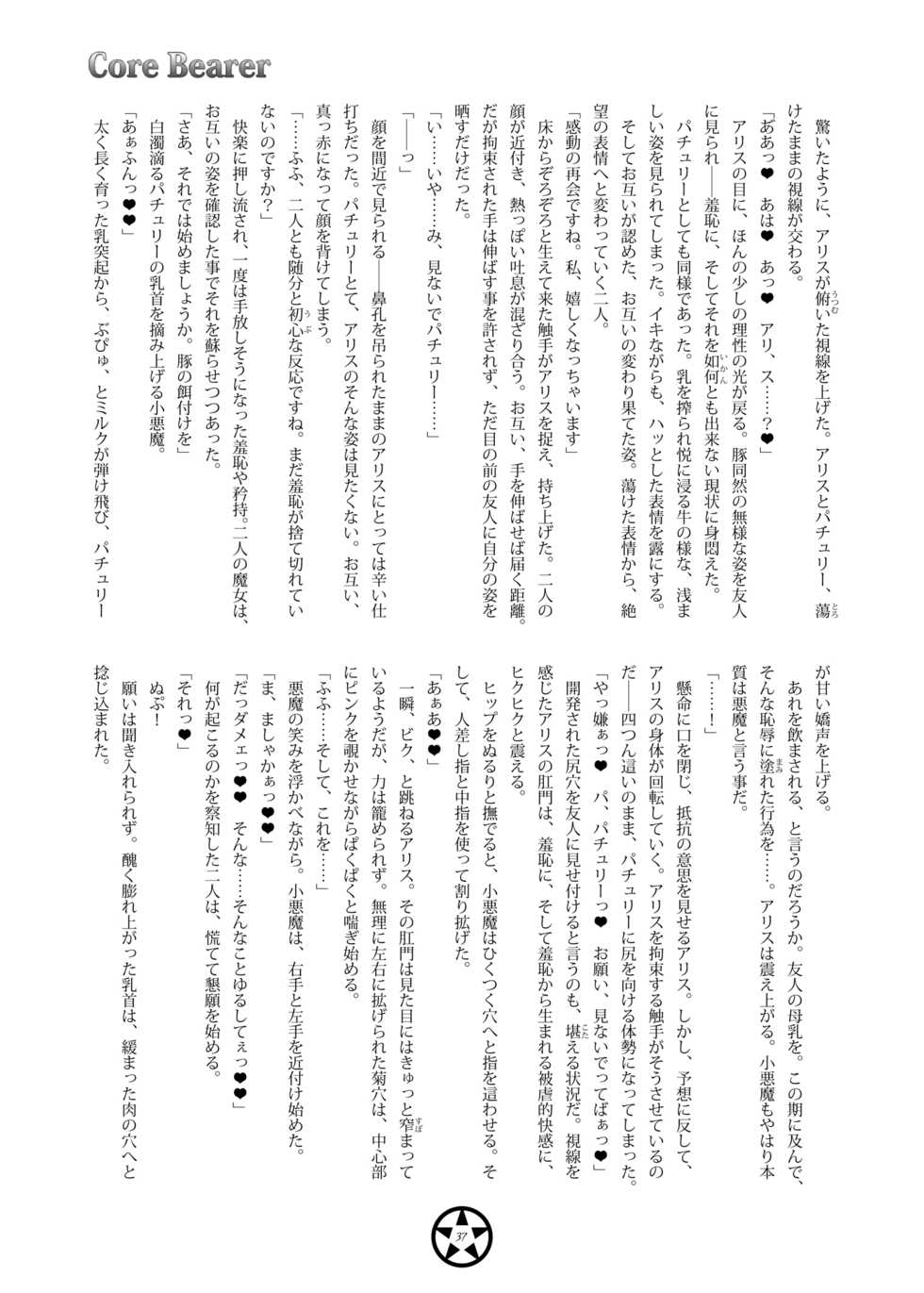 Core Bearer

驚いたように、アリスが俯いた視線を上げた。アリスとパチュリー、蕩けたままの視線が交わる。

「ああっ❤　あは❤　あっ❤　アリ、ス……？❤」

アリスの目に、ほんの少しの理性の光が戻る。豚同然の無様な姿を友人に見られ――羞恥に、そしてそれを如何とも出来ない現状に身悶えた。

パチュリーとしても同様であった。乳を搾られ悦に浸る牛の様な、浅ましい姿を見られてしまった。イキながらも、ハッとした表情を露にする。

そしてお互いが認めた、お互いの変わり果てた姿。蕩けた表情から、絶望の表情へと変わっていく二人。

「感動の再会ですね。私、嬉しくなっちゃいます」

床からぞろぞろと生えて来た触手がアリスを捉え、持ち上げた。二人の顔が近付き、熱っぽい吐息が混ざり合う。お互い、手を伸ばせば届く距離。だが拘束された手は伸ばす事を許されず、ただ目の前の友人に自分の姿を晒すだけだった。

「い……いや……み、見ないでパチュリー……」

「――っ」

顔を間近で見られる――鼻孔を吊られたままのアリスにとっては辛い仕打ちだった。パチュリーとて、アリスのそんな姿は見たくない。お互い、真っ赤になって顔を背けてしまう。

「……ふふ、二人とも随分と初心な反応ですね。まだ羞恥が捨て切れていないのですか？」

快楽に押し流され、一度は手放しそうになった羞恥や矜持。二人の魔女は、お互いの姿を確認した事でそれを蘇らせつつあった。

「さあ、それでは始めましょうか。豚の餌付けを」

白濁滴るパチュリーの乳首を摘み上げる小悪魔。

「あぁふんっ❤❤」

太く長く育った乳突起から、ぶぴゅ、とミルクが弾け飛び、パチュリーが甘い嬌声を上げる。

あれを飲まされる、と言うのだろうか。友人の母乳を。この期に及んで、そんな恥辱に塗れた行為を……。アリスは震え上がる。小悪魔もやはり本質は悪魔と言う事だ。

「……！」

懸命に口を閉じ、抵抗の意思を見せるアリス。しかし、予想に反して、アリスの身体が回転していく。アリスを拘束する触手がそうさせているのだ――四つん這いのまま、パチュリーに尻を向ける体勢になってしまった。

「やっ嫌ぁっ❤　パ、パチュリーっ❤　お願い、見ないでってばぁっ❤」

開発された尻穴を友人に見せ付けると言うのも、堪える状況だ。視線を感じたアリスの肛門は、羞恥に、そして羞恥から生まれる被虐的快感に、ヒクヒクと震える。

ヒップをぬるりと撫でると、小悪魔はひくつく穴へと指を這わせる。そして、人差し指と中指を使って割り拡げた。

「あぁあ❤❤」

一瞬、ビク、と跳ねるアリス。その肛門は見た目にはきゅっと窄まっているようだが、力は籠められず。無理に左右に拡げられた菊穴は、中心部にピンクを覗かせながらぱくぱくと喘ぎ始める。

「ふふ……そして、これを……」

悪魔の笑みを浮かべながら。小悪魔は、右手と左手を近付け始めた。

「ま、ましゃかぁっ❤❤」

「だっダメェっ❤❤　そんな……そんなことゆるしてぇっ❤❤」

何が起こるのかを察知した二人は、慌てて懇願を始める。

「それっ❤」

ぬぷ！

願いは聞き入れられず。醜く膨れ上がった乳首は、緩まった肉の穴へと捻じ込まれた。

37